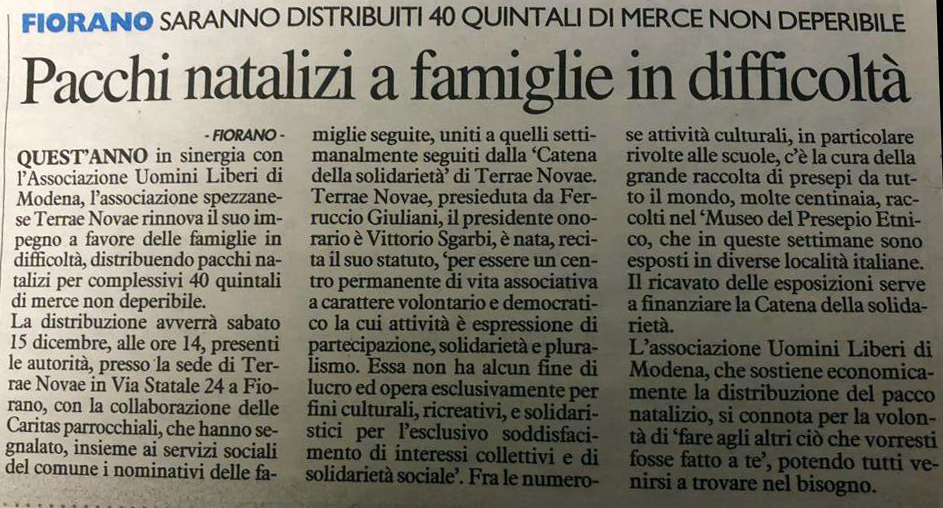 FIORANO SARANNO DISTRIBUITI 40 QUINTALI DI MERCE NON DEPERIBILE

Pacchi natalizi a famiglie in difficoltà

- FIORANO -

QUEST'ANNO in sinergia con l'Associazione Uomini Liberi di Modena, l'associazione spezzanese Terrae Novae rinnova il suo impegno a favore delle famiglie in difficoltà, distribuendo pacchi natalizi per complessivi 40 quintali di merce non deperibile.
La distribuzione avverrà sabato 15 dicembre, alle ore 14, presenti le autorità, presso la sede di Terrae Novae in Via Statale 24 a Fiorano, con la collaborazione delle Caritas parrocchiali, che hanno segnalato, insieme ai servizi sociali del comune i nominativi delle famiglie seguite, uniti a quelli settimanalmente seguiti dalla 'Catena della solidarietà' di Terrae Novae.
Terrae Novae, presieduta da Ferruccio Giuliani, il presidente onorario è Vittorio Sgarbi, è nata, recita il suo statuto, 'per essere un centro permanente di vita associativa a carattere volontario e democratico la cui attività è espressione di partecipazione, solidarietà e pluralismo. Essa non ha alcun fine di lucro ed opera esclusivamente per fini culturali, ricreativi, e solidaristici per l'esclusivo soddisfacimento di interessi collettivi e di solidarietà sociale'. Fra le numerose attività culturali, in particolare rivolte alle scuole, c'è la cura della grande raccolta di presepi da tutto il mondo, molte centinaia, raccolti nel 'Museo del Presepio Etnico, che in queste settimane sono esposti in diverse località italiane. Il ricavato delle esposizioni serve a finanziare la Catena della solidarietà.
L'associazione Uomini Liberi di Modena, che sostiene economicamente la distribuzione del pacco natalizio, si connota per la volontà di 'fare agli altri ciò che vorresti fosse fatto a te', potendo tutti venirsi a trovare nel bisogno.